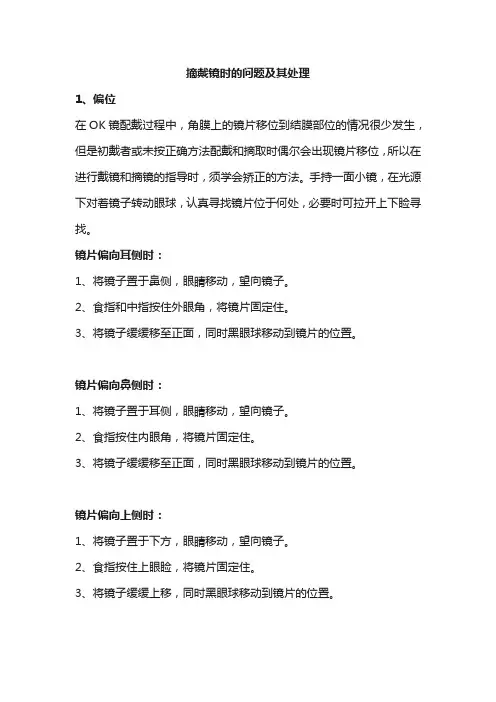 摘戴镜时的问题及其处理

1、偏位

在 OK 镜配戴过程中，角膜上的镜片移位到结膜部位的情况很少发生，但是初戴者或未按正确方法配戴和摘取时偶尔会出现镜片移位，所以在进行戴镜和摘镜的指导时，须学会矫正的方法。手持一面小镜，在光源下对着镜子转动眼球，认真寻找镜片位于何处，必要时可拉开上下睑寻找。

镜片偏向耳侧时：

1、将镜子置于鼻侧，眼睛移动，望向镜子。

2、食指和中指按住外眼角，将镜片固定住。

3、将镜子缓缓移至正面，同时黑眼球移动到镜片的位置。

镜片偏向鼻侧时：

1、将镜子置于耳侧，眼睛移动，望向镜子。

2、食指按住内眼角，将镜片固定住。

3、将镜子缓缓移至正面，同时黑眼球移动到镜片的位置。

镜片偏向上侧时：

1、将镜子置于下方，眼睛移动，望向镜子。

2、食指按住上眼睑，将镜片固定住。

3、将镜子缓缓上移，同时黑眼球移动到镜片的位置。